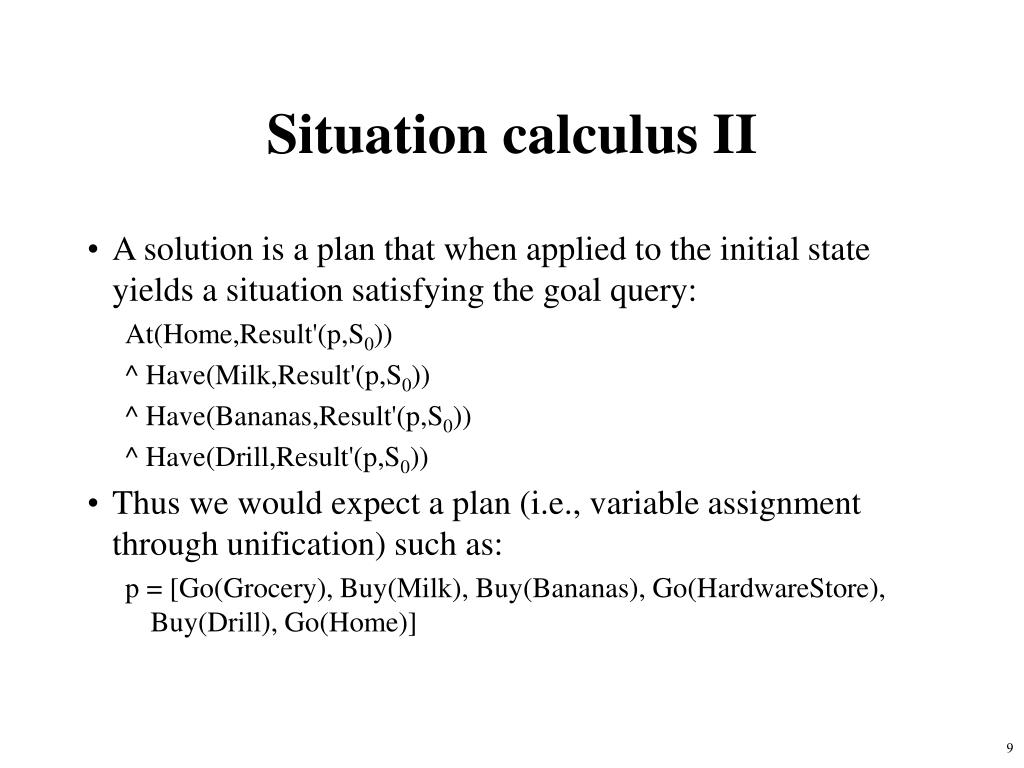 Situation calculus II

• A solution is a plan that when applied to the initial state yields a situation satisfying the goal query:

At(Home,Result'(p,$S_0$))

^ Have(Milk,Result'(p,$S_0$))

^ Have(Bananas,Result'(p,$S_0$))

^ Have(Drill,Result'(p,$S_0$))

• Thus we would expect a plan (i.e., variable assignment through unification) such as:

p = [Go(Grocery), Buy(Milk), Buy(Bananas), Go(HardwareStore), Buy(Drill), Go(Home)]

9